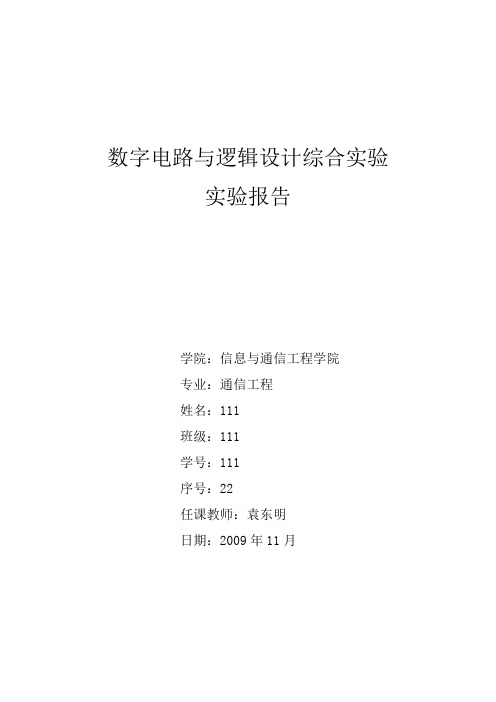 数字电路与逻辑设计综合实验

实验报告

学院：信息与通信工程学院

专业：通信工程

姓名：111

班级：111

学号：111

序号：22

任课教师：袁东明

日期：2009 年 11 月